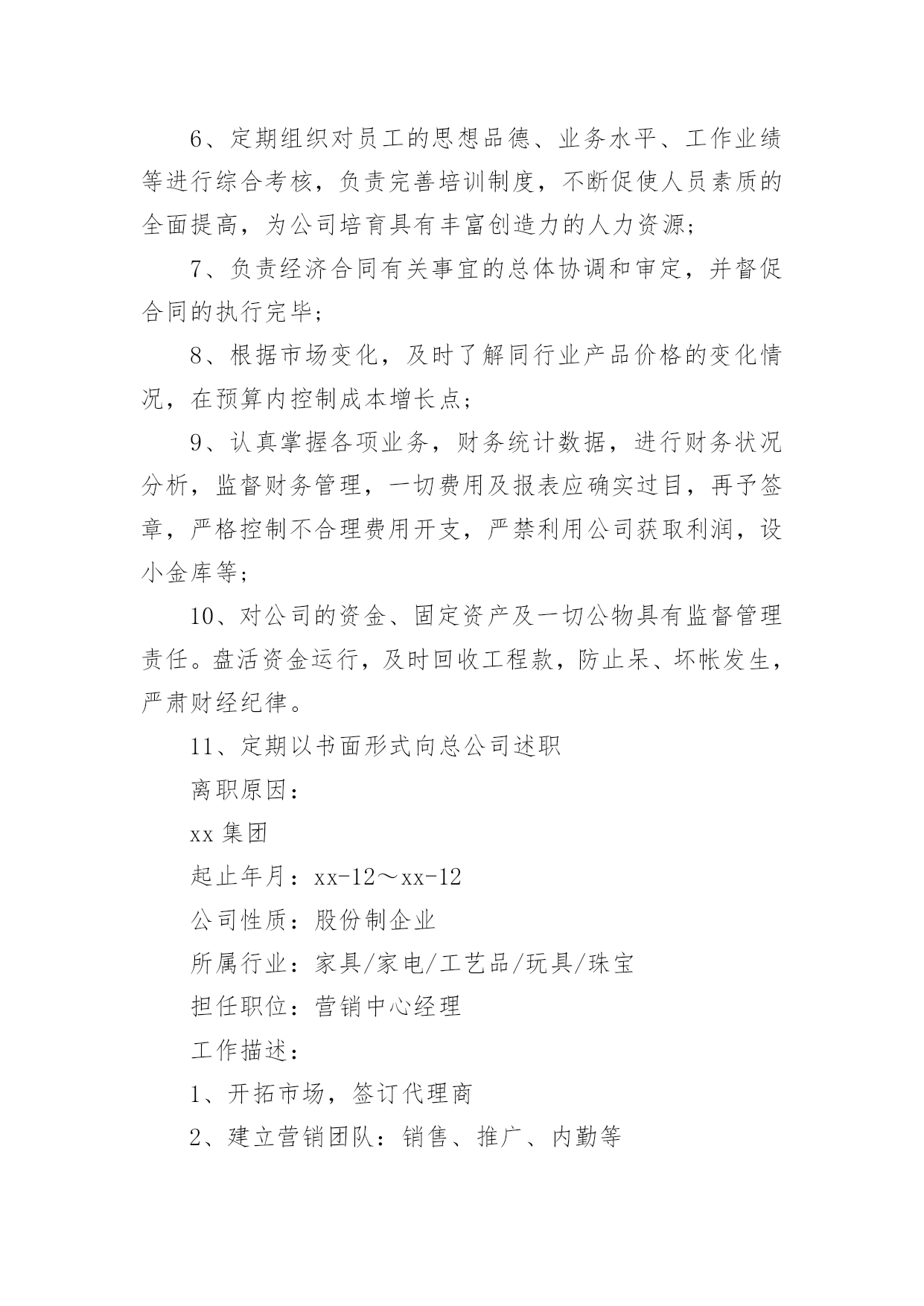 6、定期组织对员工的思想品德、业务水平、工作业绩等进行综合考核，负责完善培训制度，不断促使人员素质的全面提高，为公司培育具有丰富创造力的人力资源；

7、负责经济合同有关事宜的总体协调和审定，并督促合同的执行完毕；

8、根据市场变化，及时了解同行业产品价格的变化情况，在预算内控制成本增长点；

9、认真掌握各项业务，财务统计数据，进行财务状况分析，监督财务管理，一切费用及报表应确实过目，再予签章，严格控制不合理费用开支，严禁利用公司获取利润，设小金库等；

10、对公司的资金、固定资产及一切公物具有监督管理责任。盘活资金运行，及时回收工程款，防止呆、坏帐发生，严肃财经纪律。

11、定期以书面形式向总公司述职

离职原因：

xx 集团

起止年月：xx-12～xx-12

公司性质：股份制企业

所属行业：家具/家电/工艺品/玩具/珠宝

担任职位：营销中心经理

工作描述：

1、开拓市场，签订代理商

2、建立营销团队：销售、推广、内勤等